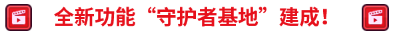 全新功能“守护者基地”建成!